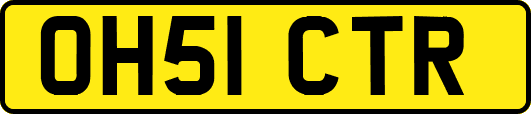 OH51 CTR